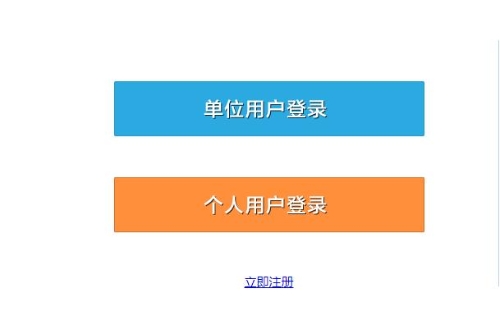 单位用户登录

个人用户登录

立即注册